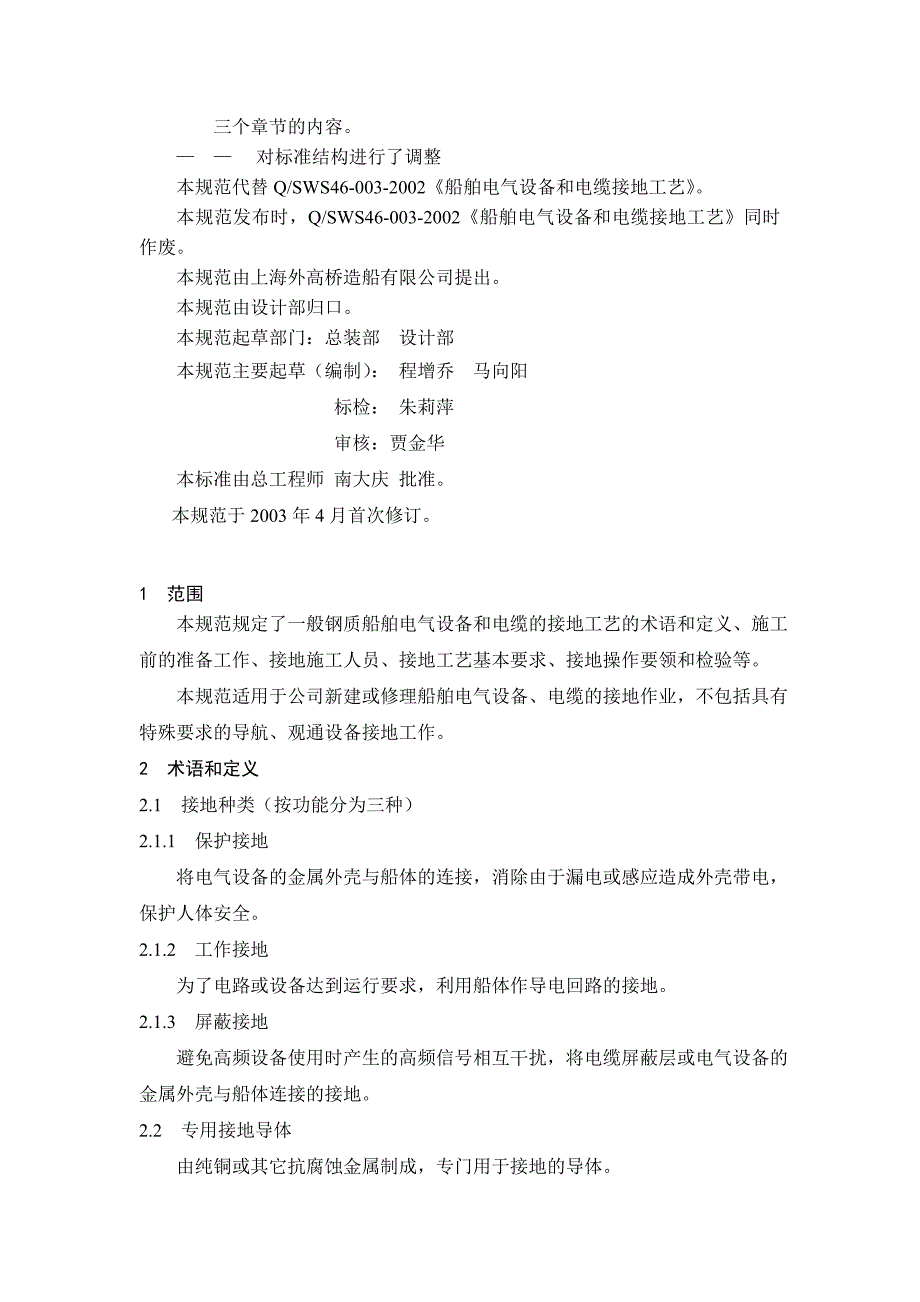 三个章节的内容。

— — 对标准结构进行了调整

本规范代替 Q/SWS46-003-2002《船舶电气设备和电缆接地工艺》。

本规范发布时，Q/SWS46-003-2002《船舶电气设备和电缆接地工艺》同时作废。

本规范由上海外高桥造船有限公司提出。

本规范由设计部归口。

本规范起草部门：总装部 设计部

本规范主要起草（编制）： 程增乔 马向阳

标检： 朱莉萍

审核：贾金华

本标准由总工程师 南大庆 批准。

本规范于 2003 年 4 月首次修订。

1 范围

本规范规定了一般钢质船舶电气设备和电缆的接地工艺的术语和定义、施工前的准备工作、接地施工人员、接地工艺基本要求、接地操作要领和检验等。

本规范适用于公司新建或修理船舶电气设备、电缆的接地作业，不包括具有特殊要求的导航、观通设备接地工作。

2 术语和定义

2.1 接地种类（按功能分为三种）

2.1.1 保护接地

将电气设备的金属外壳与船体的连接，消除由于漏电或感应造成外壳带电，保护人体安全。

2.1.2 工作接地

为了电路或设备达到运行要求，利用船体作导电回路的接地。

2.1.3 屏蔽接地

避免高频设备使用时产生的高频信号相互干扰，将电缆屏蔽层或电气设备的金属外壳与船体连接的接地。

2.2 专用接地导体

由纯铜或其它抗腐蚀金属制成，专门用于接地的导体。